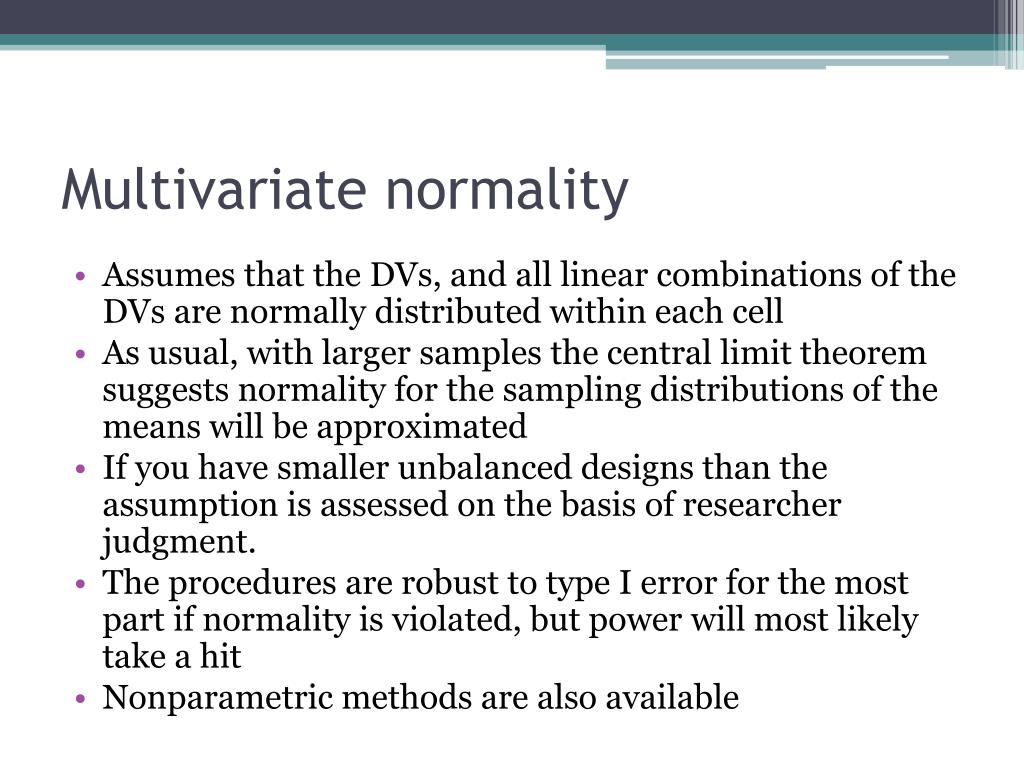 Multivariate normality

• Assumes that the DVs, and all linear combinations of the DVs are normally distributed within each cell
• As usual, with larger samples the central limit theorem suggests normality for the sampling distributions of the means will be approximated
• If you have smaller unbalanced designs than the assumption is assessed on the basis of researcher judgment.
• The procedures are robust to type I error for the most part if normality is violated, but power will most likely take a hit
• Nonparametric methods are also available